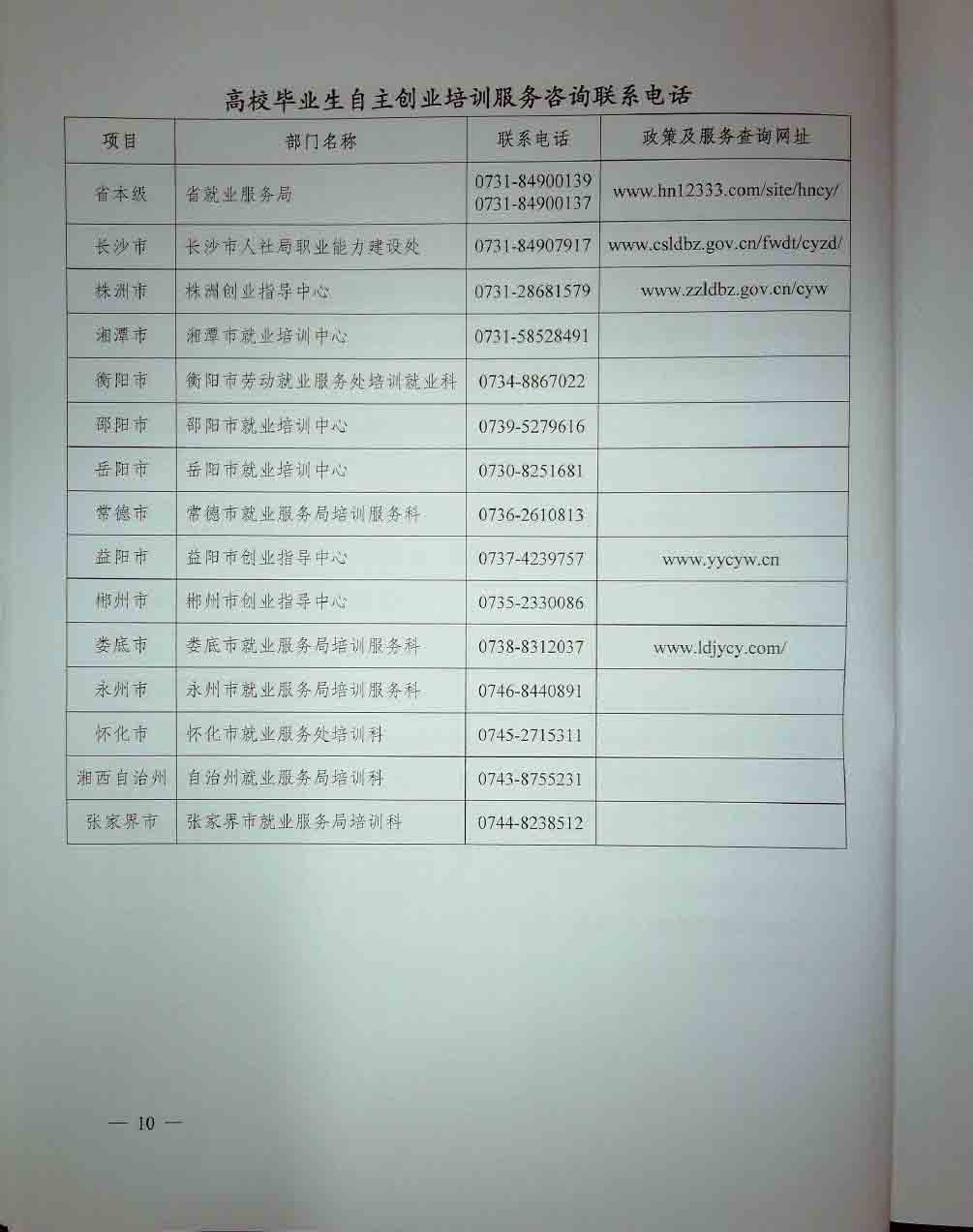 高校毕业生自主创业培训服务咨询联系电话

| 项目 | 部门名称 | 联系电话 | 政策及服务查询网址 |
|---|---|---|---|
| 省本级 | 省就业服务局 | 0731-84900139 0731-84900137 | www.hn12333.com/site/hncy/ |
| 长沙市 | 长沙市人社局职业能力建设处 | 0731-84907917 | www.csldbz.gov.cn/fwdt/cyzd/ |
| 株洲市 | 株洲创业指导中心 | 0731-28681579 | www.zzldbz.gov.cn/cyw |
| 湘潭市 | 湘潭市就业培训中心 | 0731-58528491 | |
| 衡阳市 | 衡阳市劳动就业服务处培训就业科 | 0734-8867022 | |
| 邵阳市 | 邵阳市就业培训中心 | 0739-5279616 | |
| 岳阳市 | 岳阳市就业培训中心 | 0730-8251681 | |
| 常德市 | 常德市就业服务局培训服务科 | 0736-2610813 | |
| 益阳市 | 益阳市创业指导中心 | 0737-4239757 | www.yycyw.cn |
| 郴州市 | 郴州市创业指导中心 | 0735-2330086 | |
| 娄底市 | 娄底市就业服务局培训服务科 | 0738-8312037 | www.ldjycy.com/ |
| 永州市 | 永州市就业服务局培训服务科 | 0746-8440891 | |
| 怀化市 | 怀化市就业服务处培训科 | 0745-2715311 | |
| 湘西自治州 | 自治州就业服务局培训科 | 0743-8755231 | |
| 张家界市 | 张家界市就业服务局培训科 | 0744-8238512 | |

— 10 —